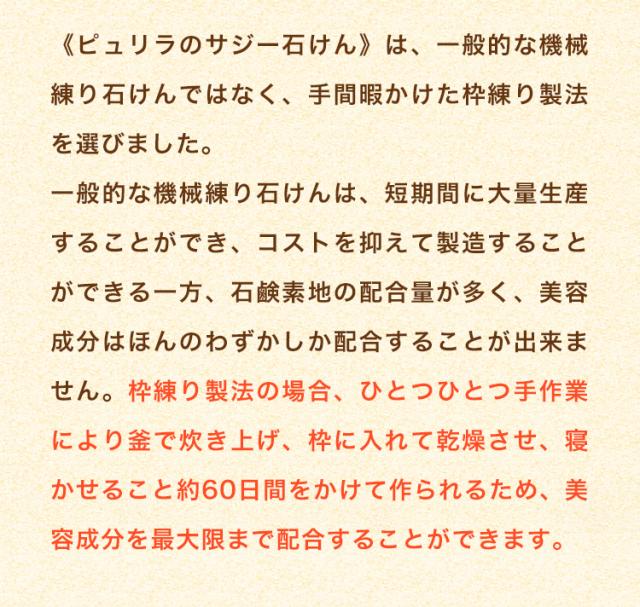 《ピュリラのサジー石けん》は、一般的な機械練り石けんではなく、手間暇かけた枠練り製法を選びました。

一般的な機械練り石けんは、短期間に大量生産することができ、コストを抑えて製造することができる一方、石鹸素地の配合量が多く、美容成分はほんのわずかしか配合することが出来ません。枠練り製法の場合、ひとつひとつ手作業により釜で炊き上げ、枠に入れて乾燥させ、寝かせること約60日間をかけて作られるため、美容成分を最大限まで配合することができます。